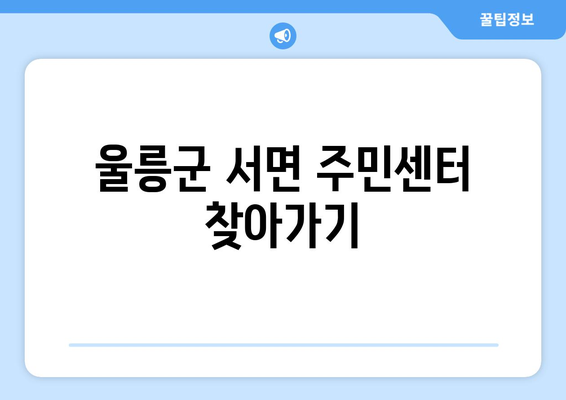 꿀팁정보

울릉군 서면 주민센터 찾아가기